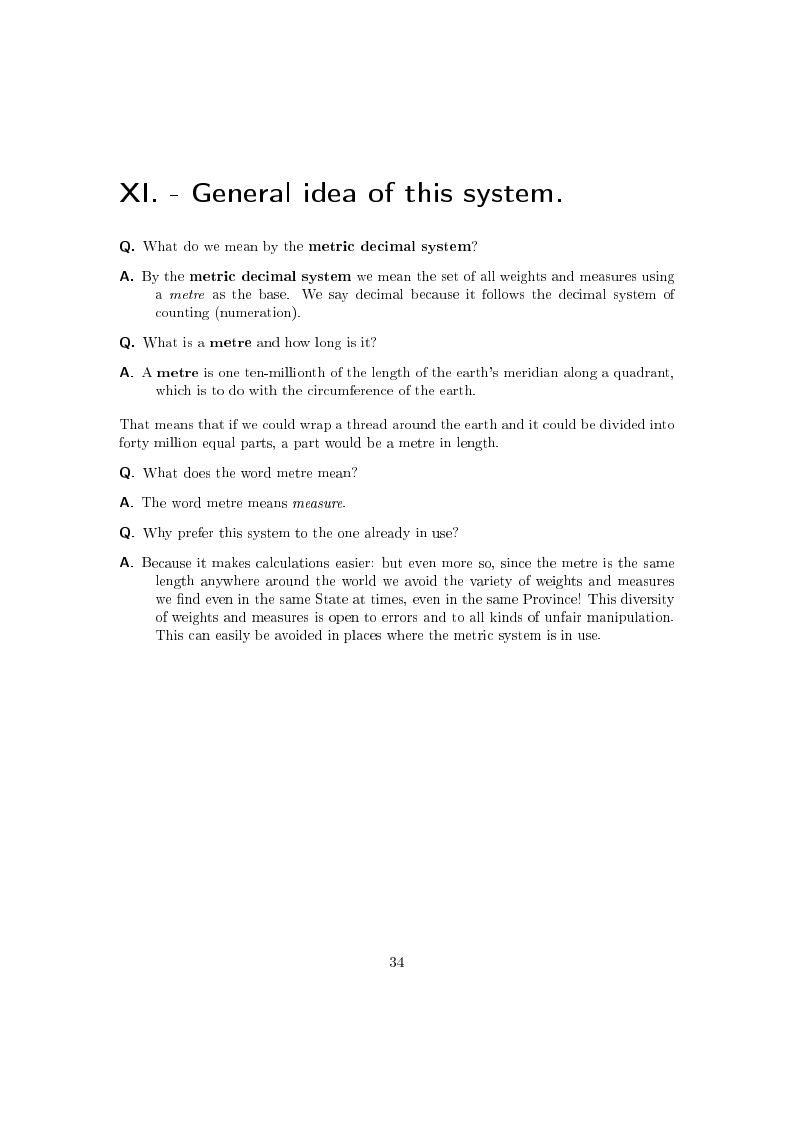 XI. - General idea of this system.

Q. What do we mean by the metric decimal system?

A. By the metric decimal system we mean the set of all weights and measures using a metre as the base. We say decimal because it follows the decimal system of counting (numeration).

Q. What is a metre and how long is it?

A. A metre is one ten-millionth of the length of the earth's meridian along a quadrant, which is to do with the circumference of the earth.

That means that if we could wrap a thread around the earth and it could be divided into forty million equal parts, a part would be a metre in length.

Q. What does the word metre mean?

A. The word metre means measure.

Q. Why prefer this system to the one already in use?

A. Because it makes calculations easier: but even more so, since the metre is the same length anywhere around the world we avoid the variety of weights and measures we find even in the same State at times, even in the same Province! This diversity of weights and measures is open to errors and to all kinds of unfair manipulation. This can easily be avoided in places where the metric system is in use.

34